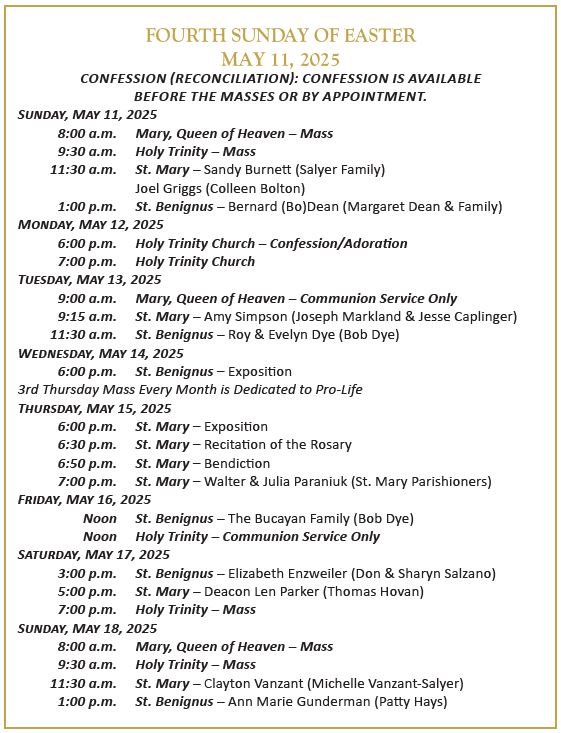 FOURTH SUNDAY OF EASTER
MAY 11, 2025
CONFESSION (RECONCILIATION): CONFESSION IS AVAILABLE BEFORE THE MASSES OR BY APPOINTMENT.

SUNDAY, MAY 11, 2025
8:00 a.m. Mary, Queen of Heaven – Mass
9:30 a.m. Holy Trinity – Mass
11:30 a.m. St. Mary – Sandy Burnett (Salyer Family)
Joel Griggs (Colleen Bolton)
1:00 p.m. St. Benignus – Bernard (Bo)Dean (Margaret Dean & Family)

MONDAY, MAY 12, 2025
6:00 p.m. Holy Trinity Church – Confession/Adoration
7:00 p.m. Holy Trinity Church

TUESDAY, MAY 13, 2025
9:00 a.m. Mary, Queen of Heaven – Communion Service Only
9:15 a.m. St. Mary – Amy Simpson (Joseph Markland & Jesse Caplinger)
11:30 a.m. St. Benignus – Roy & Evelyn Dye (Bob Dye)

WEDNESDAY, MAY 14, 2025
6:00 p.m. St. Benignus – Exposition

3rd Thursday Mass Every Month is Dedicated to Pro-Life

THURSDAY, MAY 15, 2025
6:00 p.m. St. Mary – Exposition
6:30 p.m. St. Mary – Recitation of the Rosary
6:50 p.m. St. Mary – Bendiction
7:00 p.m. St. Mary – Walter & Julia Paraniuk (St. Mary Parishioners)

FRIDAY, MAY 16, 2025
Noon St. Benignus – The Bucayan Family (Bob Dye)
Noon Holy Trinity – Communion Service Only

SATURDAY, MAY 17, 2025
3:00 p.m. St. Benignus – Elizabeth Enzweiler (Don & Sharyn Salzano)
5:00 p.m. St. Mary – Deacon Len Parker (Thomas Hovan)
7:00 p.m. Holy Trinity – Mass

SUNDAY, MAY 18, 2025
8:00 a.m. Mary, Queen of Heaven – Mass
9:30 a.m. Holy Trinity – Mass
11:30 a.m. St. Mary – Clayton Vanzant (Michelle Vanzant-Salyer)
1:00 p.m. St. Benignus – Ann Marie Gunderman (Patty Hays)